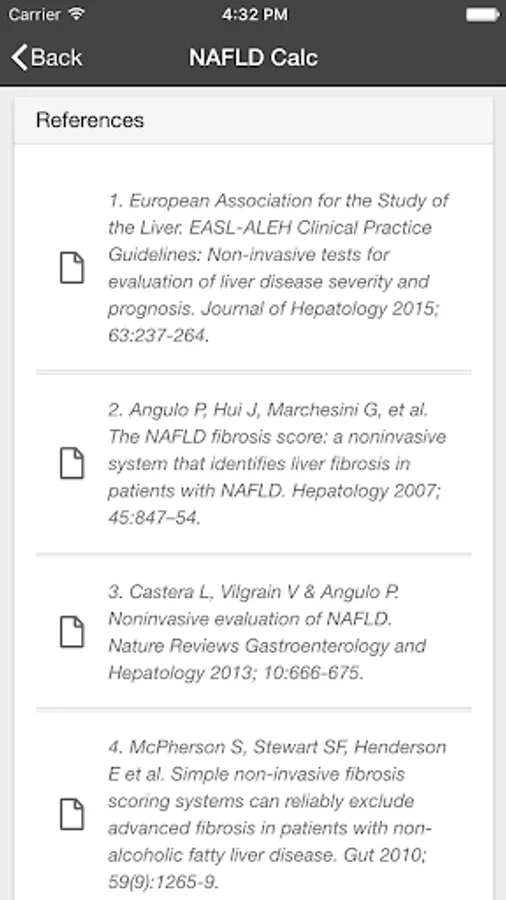 Carrier 4:32 PM

Back NAFLD Calc

References

1. European Association for the Study of the Liver. EASL-ALEH Clinical Practice Guidelines: Non-invasive tests for evaluation of liver disease severity and prognosis. Journal of Hepatology 2015; 63:237-264.

2. Angulo P, Hui J, Marchesini G, et al. The NAFLD fibrosis score: a noninvasive system that identifies liver fibrosis in patients with NAFLD. Hepatology 2007; 45:847–54.

3. Castera L, Vilgrain V & Angulo P. Noninvasive evaluation of NAFLD. Nature Reviews Gastroenterology and Hepatology 2013; 10:666-675.

4. McPherson S, Stewart SF, Henderson E et al. Simple non-invasive fibrosis scoring systems can reliably exclude advanced fibrosis in patients with non-alcoholic fatty liver disease. Gut 2010; 59(9):1265-9.